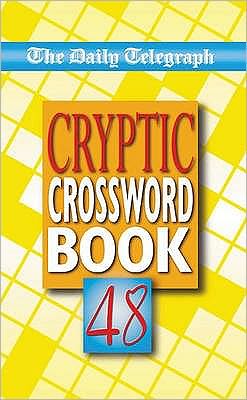 The Daily Telegraph

CRYPTIC
CROSSWORD
BOOK

48